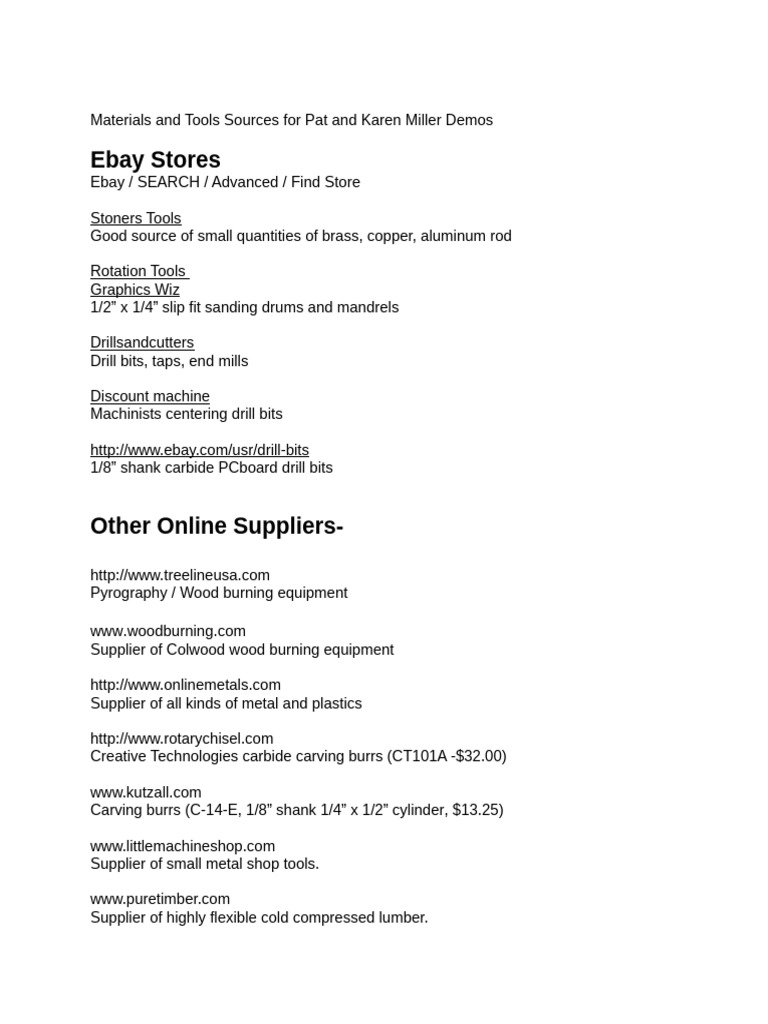 Materials and Tools Sources for Pat and Karen Miller Demos

Ebay Stores
Ebay / SEARCH / Advanced / Find Store

Stoners Tools
Good source of small quantities of brass, copper, aluminum rod

Rotation Tools
Graphics Wiz
1/2” x 1/4” slip fit sanding drums and mandrels

Drillsandcutters
Drill bits, taps, end mills

Discount machine
Machinists centering drill bits

http://www.ebay.com/usr/drill-bits
1/8” shank carbide PCboard drill bits

Other Online Suppliers-

http://www.treelineusa.com
Pyrography / Wood burning equipment

www.woodburning.com
Supplier of Colwood wood burning equipment

http://www.onlinemetals.com
Supplier of all kinds of metal and plastics

http://www.rotarychisel.com
Creative Technologies carbide carving burrs (CT101A -$32.00)

www.kutzall.com
Carving burrs (C-14-E, 1/8” shank 1/4” x 1/2” cylinder, $13.25)

www.littlemachineshop.com
Supplier of small metal shop tools.

www.puretimber.com
Supplier of highly flexible cold compressed lumber.